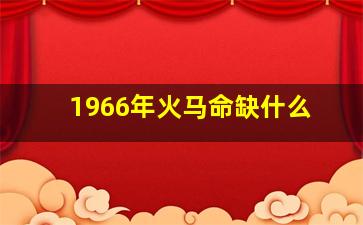 1966年火马命缺什么